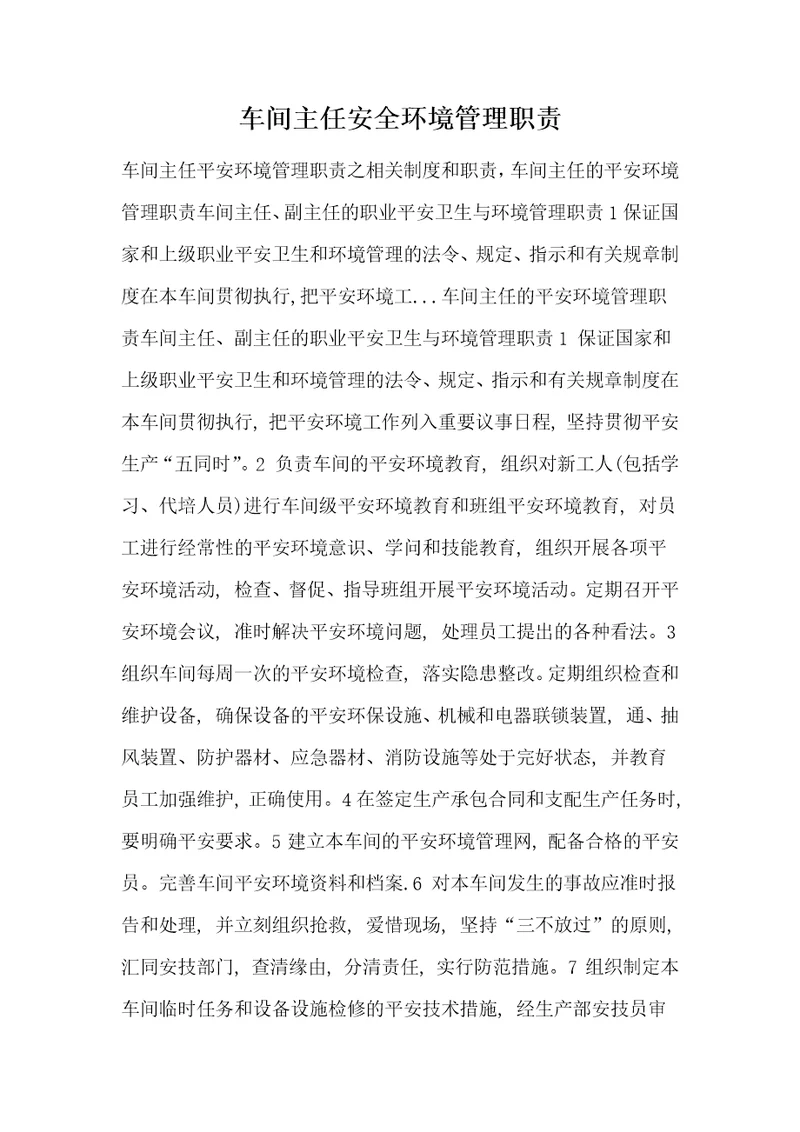 车间主任安全环境管理职责

车间主任平安环境管理职责之相关制度和职责，车间主任的平安环境管理职责车间主任、副主任的职业平安卫生与环境管理职责 1 保证国家和上级职业平安卫生和环境管理的法令、规定、指示和有关规章制度在本车间贯彻执行,把平安环境工...车间主任的平安环境管理职责车间主任、副主任的职业平安卫生与环境管理职责 1 保证国家和上级职业平安卫生和环境管理的法令、规定、指示和有关规章制度在本车间贯彻执行，把平安环境工作列入重要议事日程，坚持贯彻平安生产“五同时”。2 负责车间的平安环境教育，组织对新工人(包括学习、代培人员)进行车间级平安环境教育和班组平安环境教育，对员工进行经常性的平安环境意识、学问和技能教育，组织开展各项平安环境活动，检查、督促、指导班组开展平安环境活动。定期召开平安环境会议，准时解决平安环境问题，处理员工提出的各种看法。3 组织车间每周一次的平安环境检查，落实隐患整改。定期组织检查和维护设备，确保设备的平安环保设施、机械和电器联锁装置，通、抽风装置、防护器材、应急器材、消防设施等处于完好状态，并教育员工加强维护，正确使用。4 在签定生产承包合同和支配生产任务时，要明确平安要求。5 建立本车间的平安环境管理网，配备合格的平安员。完善车间平安环境资料和档案.6 对本车间发生的事故应准时报告和处理，并立刻组织抢救，爱惜现场，坚持“三不放过”的原则，汇同安技部门，查清缘由，分清责任，实行防范措施。7 组织制定本车间临时任务和设备设施检修的平安技术措施，经生产部安技员审